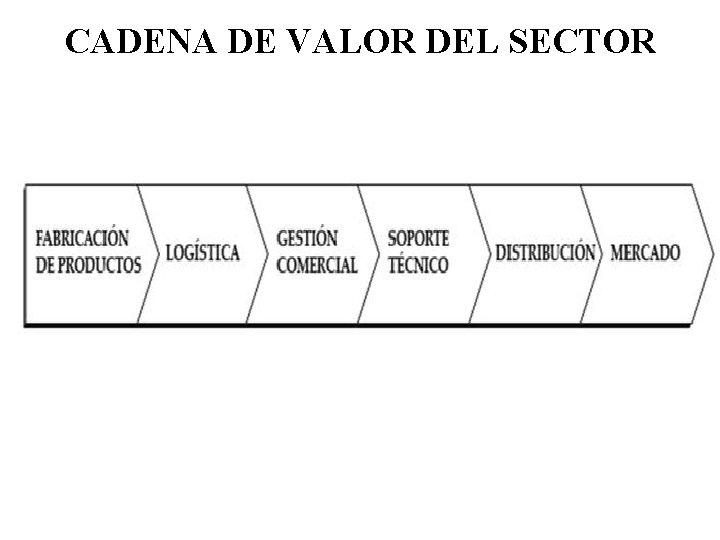 CADENA DE VALOR DEL SECTOR

FABRICACIÓN DE PRODUCTOS

LOGÍSTICA

GESTIÓN COMERCIAL

SOPORTE TÉCNICO

DISTRIBUCIÓN

MERCADO